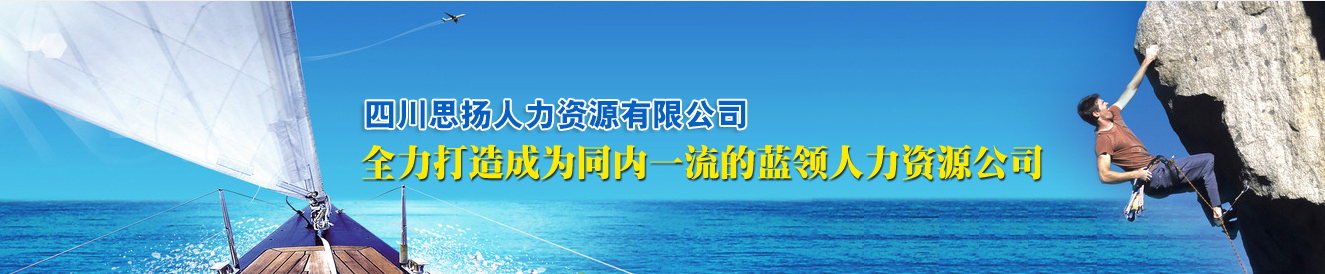 四川思扬人力资源有限公司
全力打造成为同内一流的蓝领人力资源公司